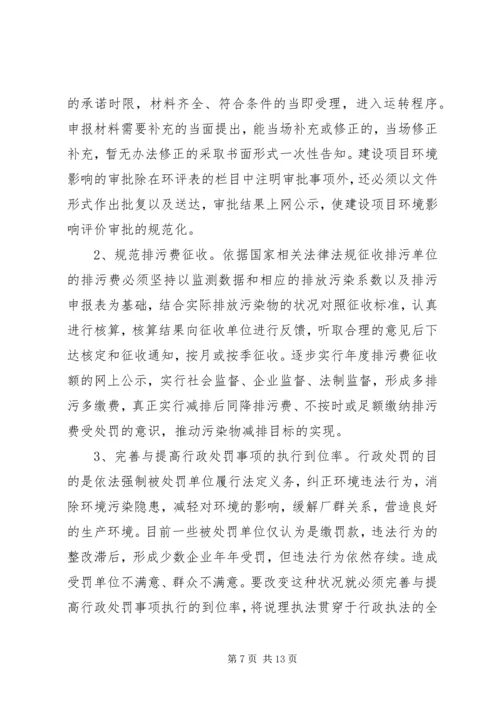 的承诺时限，材料齐全、符合条件的当即受理，进入运转程序。申报材料需要补充的当面提出，能当场补充或修正的，当场修正补充，暂无办法修正的采取书面形式一次性告知。建设项目环境影响的审批除在环评表的栏目中注明审批事项外，还必须以文件形式作出批复以及送达，审批结果上网公示，使建设项目环境影响评价审批的规范化。

2、规范排污费征收。依据国家相关法律法规征收排污单位的排污费必须坚持以监测数据和相应的排放污染系数以及排污申报表为基础，结合实际排放污染物的状况对照征收标准，认真进行核算，核算结果向征收单位进行反馈，听取合理的意见后下达核定和征收通知，按月或按季征收。逐步实行年度排污费征收额的网上公示，实行社会监督、企业监督、法制监督，形成多排污多缴费，真正实行减排后同降排污费、不按时或足额缴纳排污费受处罚的意识，推动污染物减排目标的实现。

3、完善与提高行政处罚事项的执行到位率。行政处罚的目的是依法强制被处罚单位履行法定义务，纠正环境违法行为，消除环境污染隐患，减轻对环境的影响，缓解厂群关系，营造良好的生产环境。目前一些被处罚单位仅认为是缴罚款，违法行为的整改滞后，形成少数企业年年受罚，但违法行为依然存续。造成受罚单位不满意、群众不满意。要改变这种状况就必须完善与提高行政处罚事项执行的到位率，将说理执法贯穿于行政执法的全

第 7 页 共 13 页